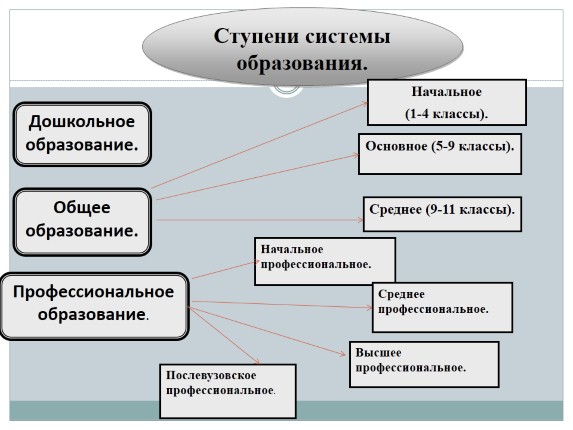 Ступени системы образования.

Дошкольное образование.

Общее образование.

Профессиональное образование.

Начальное (1-4 классы).

Основное (5-9 классы).

Среднее (9-11 классы).

Начальное профессиональное.

Среднее профессиональное.

Высшее профессиональное.

Послевузовское профессиональное.